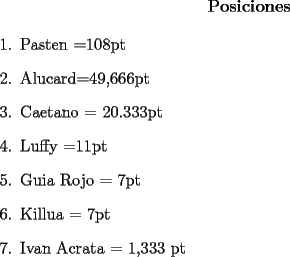 Posiciones

1. Pasten =108pt

2. Alucard=49,666pt

3. Caetano = 20.333pt

4. Luffy =11pt

5. Guia Rojo = 7pt

6. Killua = 7pt

7. Ivan Acrata = 1,333 pt